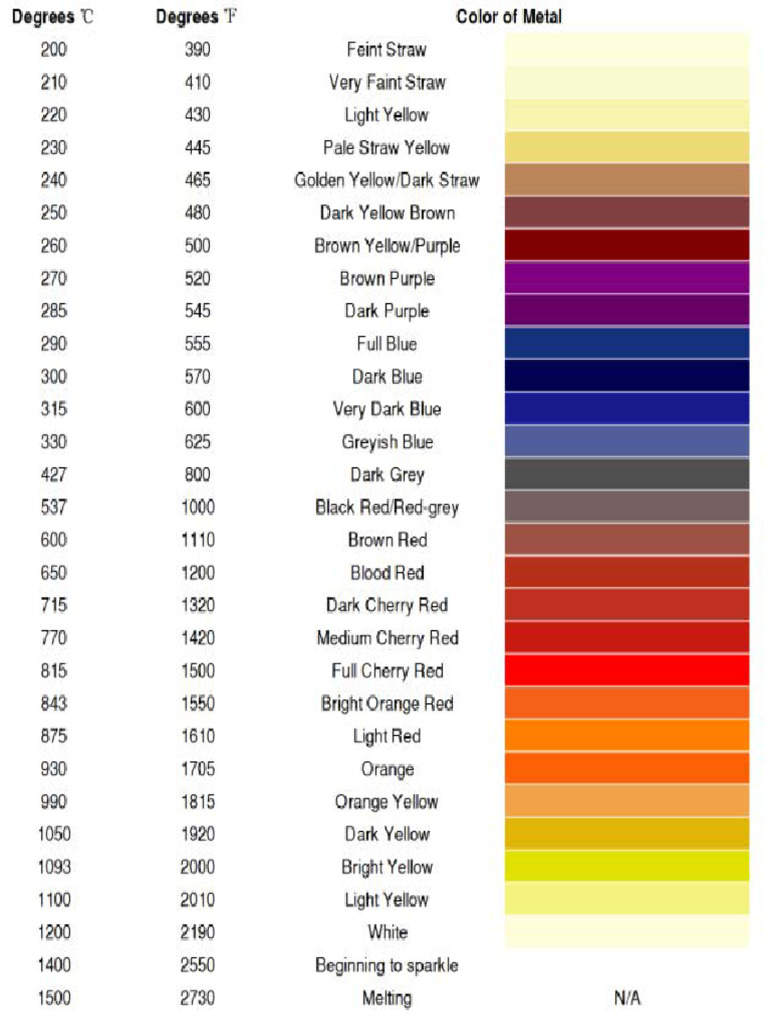 | Degrees ℃ | Degrees ℉ | Color of Metal | |
|---|---|---|---|
| 200 | 390 | Feint Straw | |
| 210 | 410 | Very Faint Straw | |
| 220 | 430 | Light Yellow | |
| 230 | 445 | Pale Straw Yellow | |
| 240 | 465 | Golden Yellow/Dark Straw | |
| 250 | 480 | Dark Yellow Brown | |
| 260 | 500 | Brown Yellow/Purple | |
| 270 | 520 | Brown Purple | |
| 285 | 545 | Dark Purple | |
| 290 | 555 | Full Blue | |
| 300 | 570 | Dark Blue | |
| 315 | 600 | Very Dark Blue | |
| 330 | 625 | Greyish Blue | |
| 427 | 800 | Dark Grey | |
| 537 | 1000 | Black Red/Red-grey | |
| 600 | 1110 | Brown Red | |
| 650 | 1200 | Blood Red | |
| 715 | 1320 | Dark Cherry Red | |
| 770 | 1420 | Medium Cherry Red | |
| 815 | 1500 | Full Cherry Red | |
| 843 | 1550 | Bright Orange Red | |
| 875 | 1610 | Light Red | |
| 930 | 1705 | Orange | |
| 990 | 1815 | Orange Yellow | |
| 1050 | 1920 | Dark Yellow | |
| 1093 | 2000 | Bright Yellow | |
| 1100 | 2010 | Light Yellow | |
| 1200 | 2190 | White | |
| 1400 | 2550 | Beginning to sparkle | |
| 1500 | 2730 | Melting | N/A |